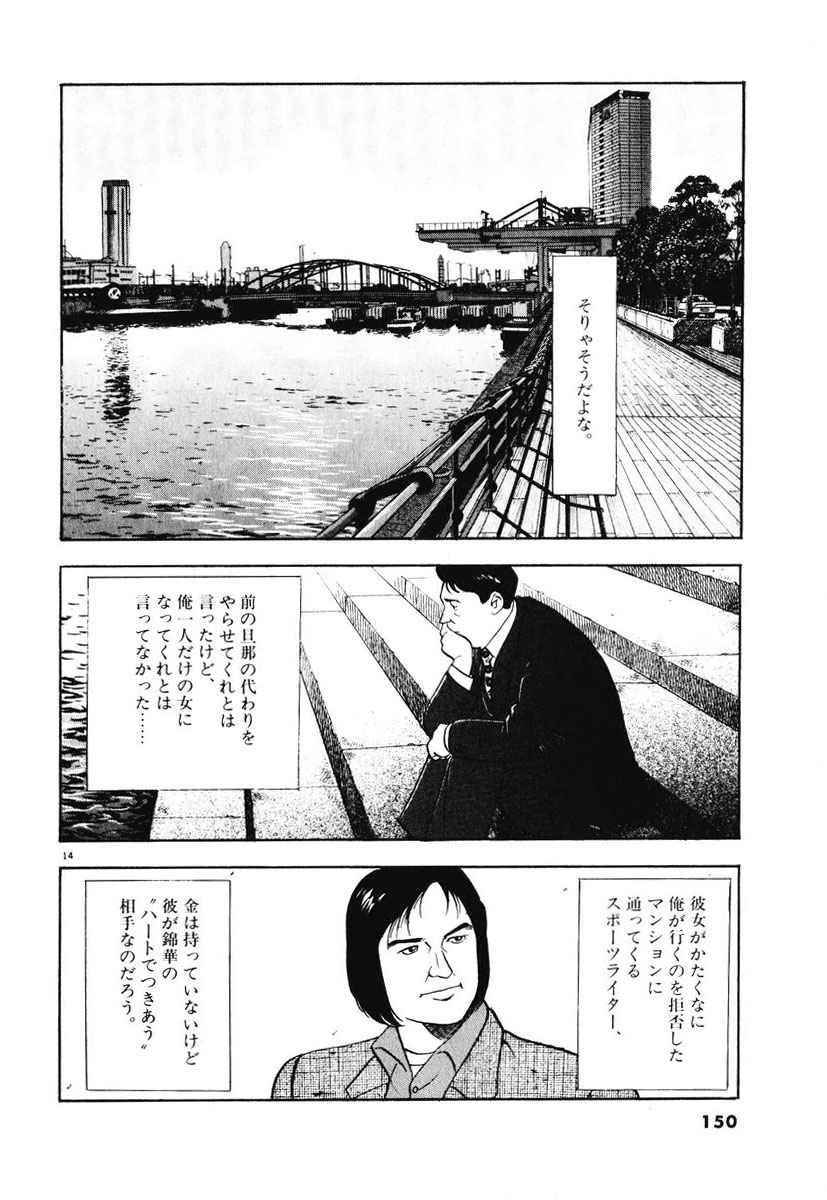 そりゃそうだよな。

前の旦那の代わりをやらせてくれとは言ったけど、俺一人だけの女になってくれとは言ってなかった……

14

彼女がかたくなに俺が行くのを拒否したマンションに通ってくるスポーツライター、

金は持っていないけど彼が錦華の〝ハートでつきあう〟相手なのだろう。

150